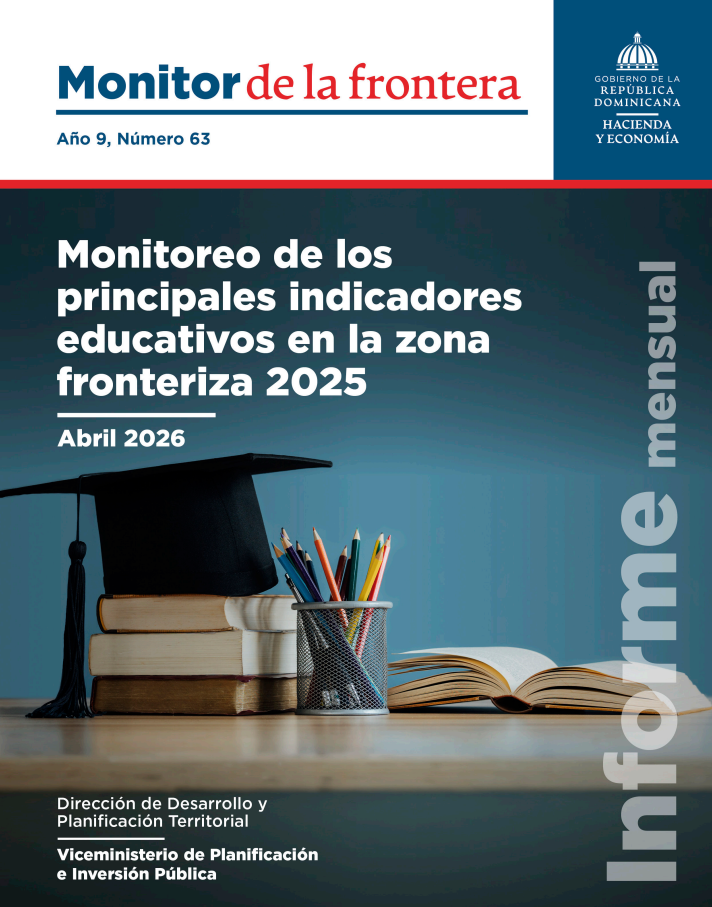 Monitor de la frontera

Año 9, Número 63

GOBIERNO DE LA REPÚBLICA DOMINICANA
HACIENDA Y ECONOMÍA

Monitoreo de los principales indicadores educativos en la zona fronteriza 2025

Abril 2026

Informe mensual

Dirección de Desarrollo y Planificación Territorial

Viceministerio de Planificación e Inversión Pública